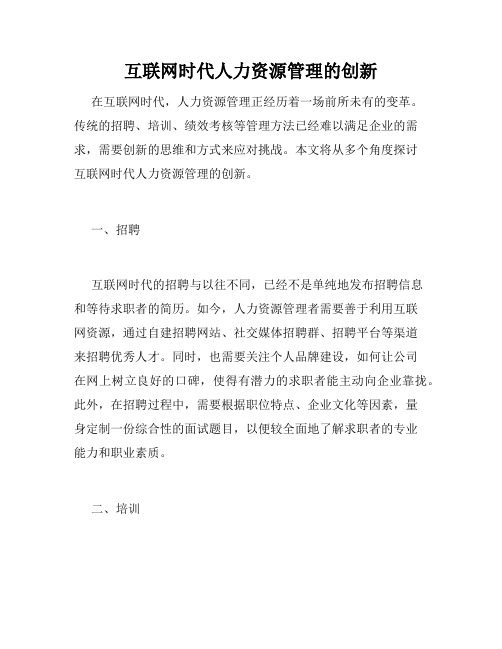 互联网时代人力资源管理的创新

在互联网时代，人力资源管理正经历着一场前所未有的变革。传统的招聘、培训、绩效考核等管理方法已经难以满足企业的需求，需要创新的思维和方式来应对挑战。本文将从多个角度探讨互联网时代人力资源管理的创新。

一、招聘

互联网时代的招聘与以往不同，已经不是单纯地发布招聘信息和等待求职者的简历。如今，人力资源管理者需要善于利用互联网资源，通过自建招聘网站、社交媒体招聘群、招聘平台等渠道来招聘优秀人才。同时，也需要关注个人品牌建设，如何让公司在网上树立良好的口碑，使得有潜力的求职者能主动向企业靠拢。此外，在招聘过程中，需要根据职位特点、企业文化等因素，量身定制一份综合性的面试题目，以便较全面地了解求职者的专业能力和职业素质。

二、培训